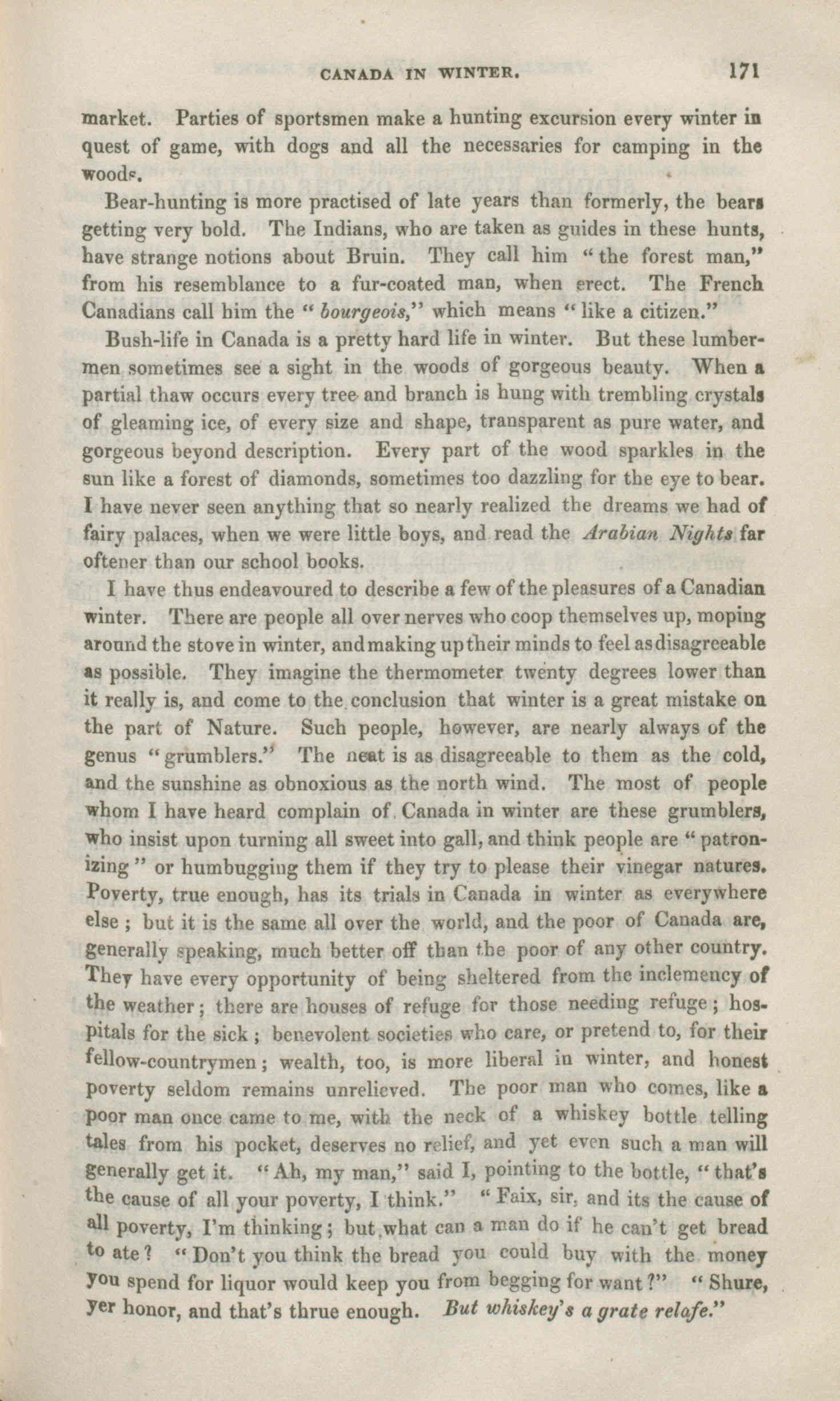 CANADA IN WINTER. 171

market. Parties of sportsmen make a hunting excursion every winter in quest of game, with dogs and all the necessaries for camping in the woods.

Bear-hunting is more practised of late years than formerly, the bears getting very bold. The Indians, who are taken as guides in these hunts, have strange notions about Bruin. They call him "the forest man," from his resemblance to a fur-coated man, when erect. The French Canadians call him the "bourgeois," which means "like a citizen."

Bush-life in Canada is a pretty hard life in winter. But these lumbermen sometimes see a sight in the woods of gorgeous beauty. When a partial thaw occurs every tree and branch is hung with trembling crystals of gleaming ice, of every size and shape, transparent as pure water, and gorgeous beyond description. Every part of the wood sparkles in the sun like a forest of diamonds, sometimes too dazzling for the eye to bear. I have never seen anything that so nearly realized the dreams we had of fairy palaces, when we were little boys, and read the Arabian Nights far oftener than our school books.

I have thus endeavoured to describe a few of the pleasures of a Canadian winter. There are people all over nerves who coop themselves up, moping around the stove in winter, and making up their minds to feel as disagreeable as possible. They imagine the thermometer twenty degrees lower than it really is, and come to the conclusion that winter is a great mistake on the part of Nature. Such people, however, are nearly always of the genus "grumblers." The heat is as disagreeable to them as the cold, and the sunshine as obnoxious as the north wind. The most of people whom I have heard complain of Canada in winter are these grumblers, who insist upon turning all sweet into gall, and think people are "patronizing" or humbugging them if they try to please their vinegar natures. Poverty, true enough, has its trials in Canada in winter as everywhere else; but it is the same all over the world, and the poor of Canada are, generally speaking, much better off than the poor of any other country. They have every opportunity of being sheltered from the inclemency of the weather; there are houses of refuge for those needing refuge; hospitals for the sick; benevolent societies who care, or pretend to, for their fellow-countrymen; wealth, too, is more liberal in winter, and honest poverty seldom remains unrelieved. The poor man who comes, like a poor man once came to me, with the neck of a whiskey bottle telling tales from his pocket, deserves no relief, and yet even such a man will generally get it. "Ah, my man," said I, pointing to the bottle, "that's the cause of all your poverty, I think." "Faix, sir, and its the cause of all poverty, I'm thinking; but what can a man do if he can't get bread to ate? "Don't you think the bread you could buy with the money you spend for liquor would keep you from begging for want?" "Shure, yer honor, and that's thrue enough. But whiskey's a grate relafe."